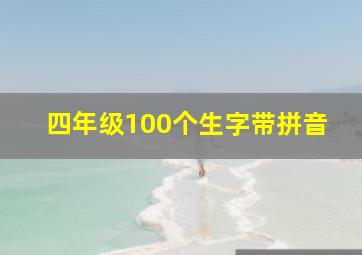 四年级100个生字带拼音